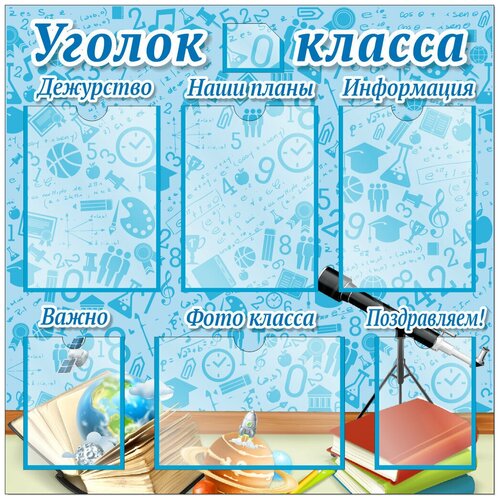 Уголок класса

Дежурство

Наши планы

Информация

Важно

Фото класса

Поздравляем!